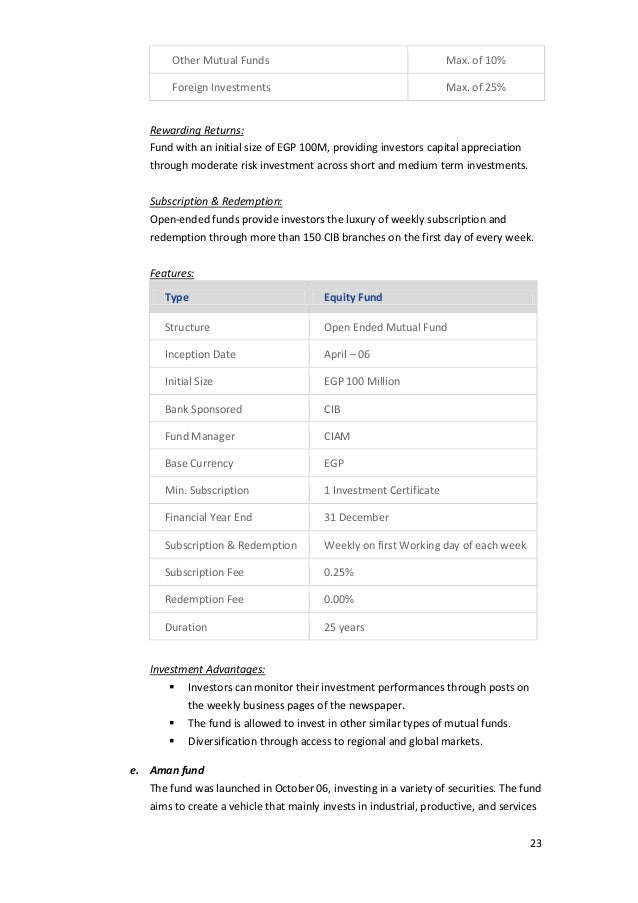 | Other Mutual Funds | Max. of 10% |
|---|---|
| Foreign Investments | Max. of 25% |

Rewarding Returns:
Fund with an initial size of EGP 100M, providing investors capital appreciation through moderate risk investment across short and medium term investments.

Subscription & Redemption:
Open-ended funds provide investors the luxury of weekly subscription and redemption through more than 150 CIB branches on the first day of every week.

Features:

| Type | Equity Fund |
|---|---|
| Structure | Open Ended Mutual Fund |
| Inception Date | April – 06 |
| Initial Size | EGP 100 Million |
| Bank Sponsored | CIB |
| Fund Manager | CIAM |
| Base Currency | EGP |
| Min. Subscription | 1 Investment Certificate |
| Financial Year End | 31 December |
| Subscription & Redemption | Weekly on first Working day of each week |
| Subscription Fee | 0.25% |
| Redemption Fee | 0.00% |
| Duration | 25 years |

Investment Advantages:
▪ Investors can monitor their investment performances through posts on the weekly business pages of the newspaper.
▪ The fund is allowed to invest in other similar types of mutual funds.
▪ Diversification through access to regional and global markets.

e. Aman fund
The fund was launched in October 06, investing in a variety of securities. The fund aims to create a vehicle that mainly invests in industrial, productive, and services

23